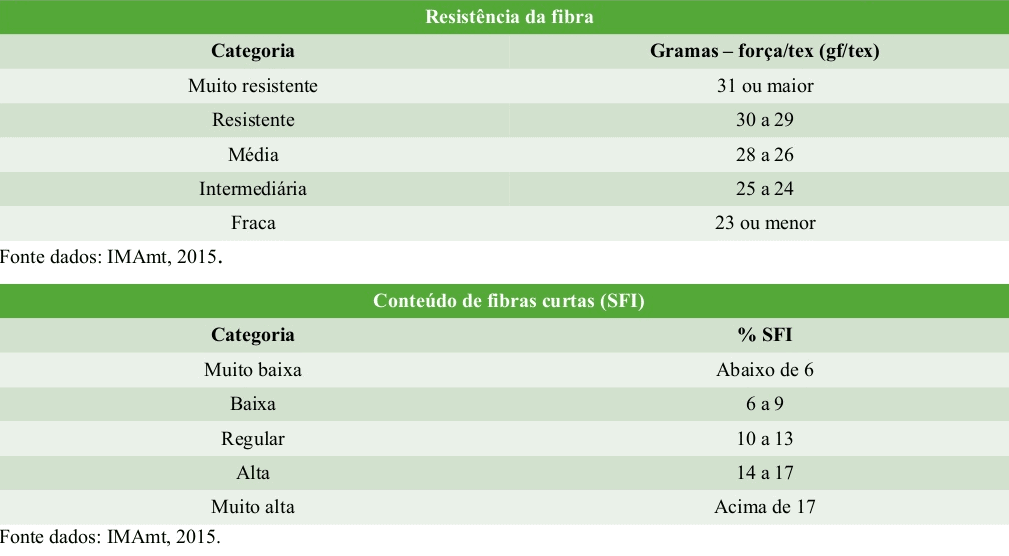 Resistência da fibra

| Categoria | Gramas – força/tex (gf/tex) |
|---|---|
| Muito resistente | 31 ou maior |
| Resistente | 30 a 29 |
| Média | 28 a 26 |
| Intermediária | 25 a 24 |
| Fraca | 23 ou menor |

Fonte dados: IMAmt, 2015.

Conteúdo de fibras curtas (SFI)

| Categoria | % SFI |
|---|---|
| Muito baixa | Abaixo de 6 |
| Baixa | 6 a 9 |
| Regular | 10 a 13 |
| Alta | 14 a 17 |
| Muito alta | Acima de 17 |

Fonte dados: IMAmt, 2015.